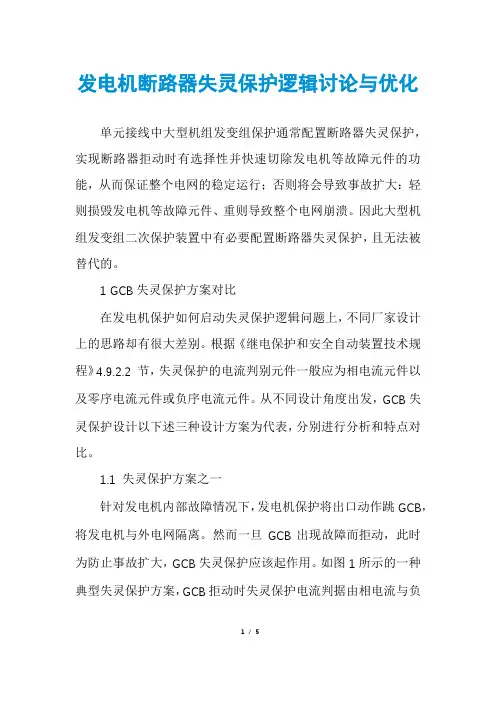 发电机断路器失灵保护逻辑讨论与优化

单元接线中大型机组发变组保护通常配置断路器失灵保护，实现断路器拒动时有选择性并快速切除发电机等故障元件的功能，从而保证整个电网的稳定运行；否则将会导致事故扩大：轻则损毁发电机等故障元件、重则导致整个电网崩溃。因此大型机组发变组二次保护装置中有必要配置断路器失灵保护，且无法被替代的。

1 GCB 失灵保护方案对比

在发电机保护如何启动失灵保护逻辑问题上，不同厂家设计上的思路却有很大差别。根据《继电保护和安全自动装置技术规程》4.9.2.2 节，失灵保护的电流判别元件一般应为相电流元件以及零序电流元件或负序电流元件。从不同设计角度出发，GCB 失灵保护设计以下述三种设计方案为代表，分别进行分析和特点对比。

1.1 失灵保护方案之一

针对发电机内部故障情况下，发电机保护将出口动作跳 GCB，将发电机与外电网隔离。然而一旦 GCB 出现故障而拒动，此时为防止事故扩大，GCB 失灵保护应该起作用。如图 1 所示的一种典型失灵保护方案，GCB 拒动时失灵保护电流判据由相电流与负

1 / 5